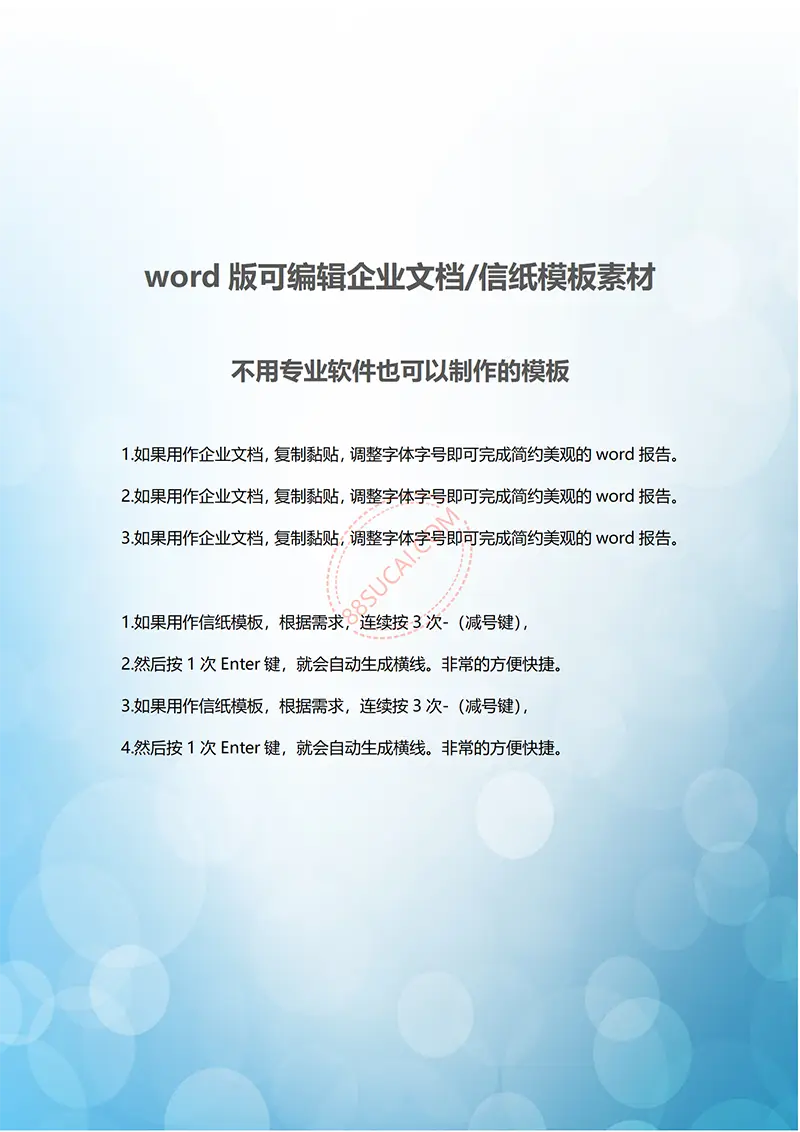 word 版可编辑企业文档/信纸模板素材

不用专业软件也可以制作的模板

1.如果用作企业文档，复制黏贴，调整字体字号即可完成简约美观的 word 报告。

2.如果用作企业文档，复制黏贴，调整字体字号即可完成简约美观的 word 报告。

3.如果用作企业文档，复制黏贴，调整字体字号即可完成简约美观的 word 报告。

88SUCAI.COM

1.如果用作信纸模板，根据需求，连续按 3 次-（减号键），

2.然后按 1 次 Enter 键，就会自动生成横线。非常的方便快捷。

3.如果用作信纸模板，根据需求，连续按 3 次-（减号键），

4.然后按 1 次 Enter 键，就会自动生成横线。非常的方便快捷。